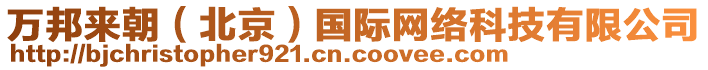 万邦来朝（北京）国际网络科技有限公司
http://bjchristopher921.cn.coovee.com